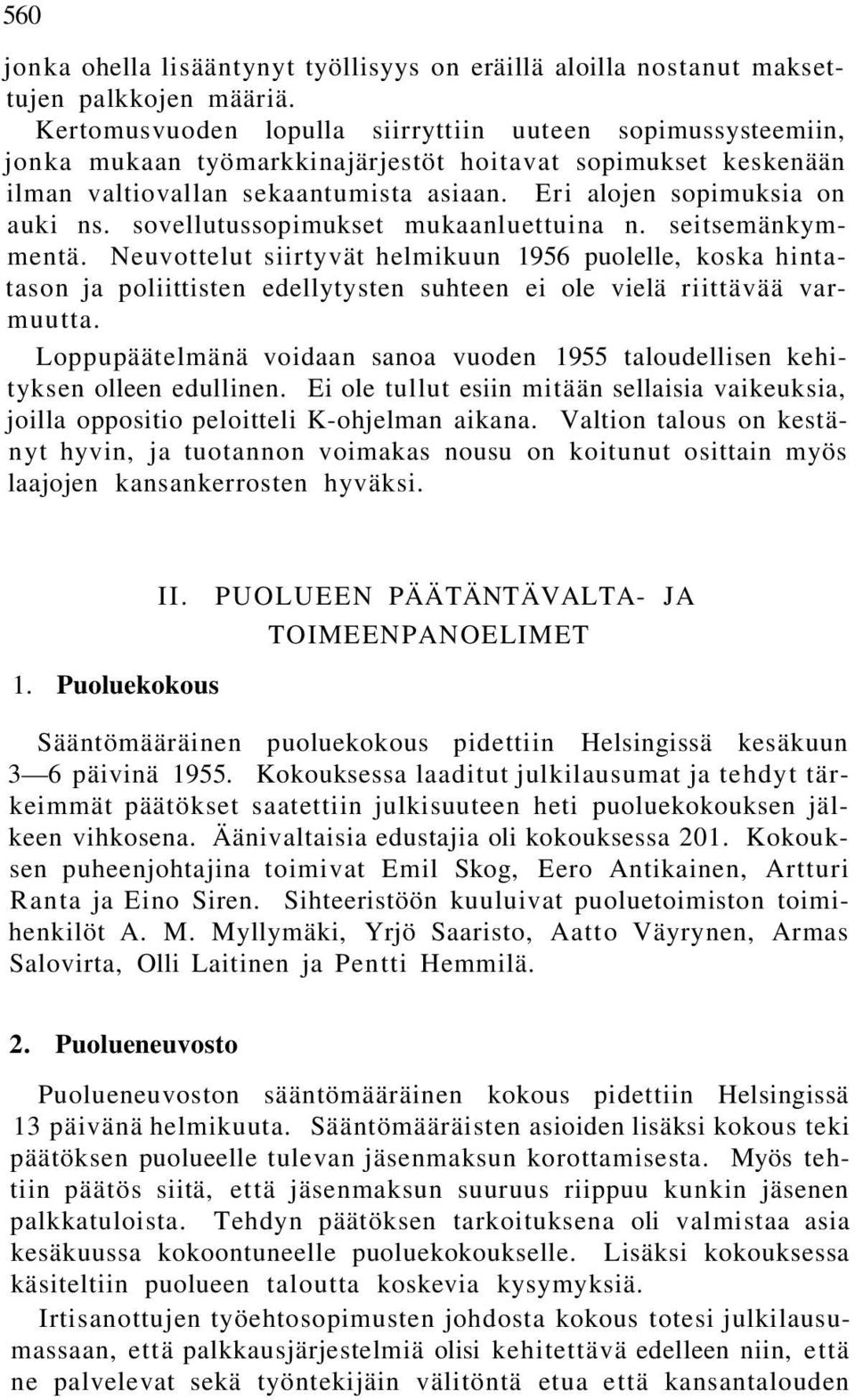 560

jonka ohella lisääntynyt työllisyys on eräillä aloilla nostanut maksettujen palkkojen määriä.

Kertomusvuoden lopulla siirryttiin uuteen sopimussysteemiin, jonka mukaan työmarkkinajärjestöt hoitavat sopimukset keskenään ilman valtiovallan sekaantumista asiaan. Eri alojen sopimuksia on auki ns. sovellutussopimukset mukaanluettuina n. seitsemänkymmentä. Neuvottelut siirtyvät helmikuun 1956 puolelle, koska hintatason ja poliittisten edellytysten suhteen ei ole vielä riittävää varmuutta.

Loppupäätelmänä voidaan sanoa vuoden 1955 taloudellisen kehityksen olleen edullinen. Ei ole tullut esiin mitään sellaisia vaikeuksia, joilla oppositio peloitteli K-ohjelman aikana. Valtion talous on kestänyt hyvin, ja tuotannon voimakas nousu on koitunut osittain myös laajojen kansankerrosten hyväksi.

II. PUOLUEEN PÄÄTÄNTÄVALTA- JA TOIMEENPANOELIMET

1. Puoluekokous

Sääntömääräinen puoluekokous pidettiin Helsingissä kesäkuun 3—6 päivinä 1955. Kokouksessa laaditut julkilausumat ja tehdyt tärkeimmät päätökset saatettiin julkisuuteen heti puoluekokouksen jälkeen vihkosena. Äänivaltaisia edustajia oli kokouksessa 201. Kokouksen puheenjohtajina toimivat Emil Skog, Eero Antikainen, Artturi Ranta ja Eino Siren. Sihteeristöön kuuluivat puoluetoimiston toimihenkilöt A. M. Myllymäki, Yrjö Saaristo, Aatto Väyrynen, Armas Salovirta, Olli Laitinen ja Pentti Hemmilä.

2. Puolueneuvosto

Puolueneuvoston sääntömääräinen kokous pidettiin Helsingissä 13 päivänä helmikuuta. Sääntömääräisten asioiden lisäksi kokous teki päätöksen puolueelle tulevan jäsenmaksun korottamisesta. Myös tehtiin päätös siitä, että jäsenmaksun suuruus riippuu kunkin jäsenen palkkatuloista. Tehdyn päätöksen tarkoituksena oli valmistaa asia kesäkuussa kokoontuneelle puoluekokoukselle. Lisäksi kokouksessa käsiteltiin puolueen taloutta koskevia kysymyksiä.

Irtisanottujen työehtosopimusten johdosta kokous totesi julkilausumassaan, että palkkausjärjestelmiä olisi kehitettävä edelleen niin, että ne palvelevat sekä työntekijäin välitöntä etua että kansantalouden